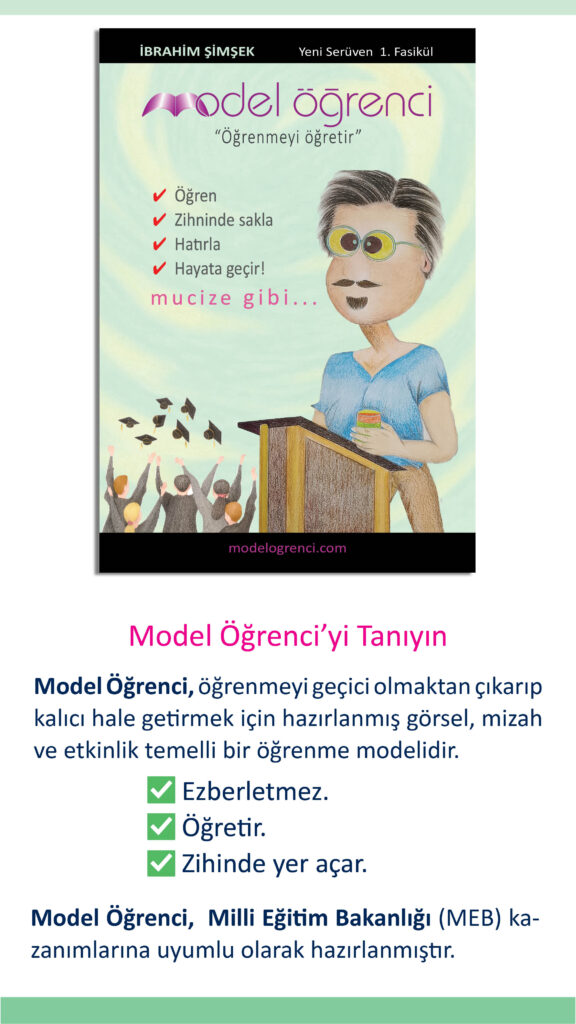 İBRAHİM ŞİMŞEK Yeni Serüven 1. Fasikül

model öğrenci
"Öğrenmeyi öğretir"

✔ Öğren
✔ Zihninde sakla
✔ Hatırla
✔ Hayata geçir!

mucize gibi...

modelogrenci.com

Model Öğrenci'yi Tanıyın

Model Öğrenci, öğrenmeyi geçici olmaktan çıkarıp kalıcı hale getirmek için hazırlanmış görsel, mizah ve etkinlik temelli bir öğrenme modelidir.

☑ Ezberletmez.
☑ Öğretir.
☑ Zihinde yer açar.

Model Öğrenci, Milli Eğitim Bakanlığı (MEB) kazanımlarına uyumlu olarak hazırlanmıştır.